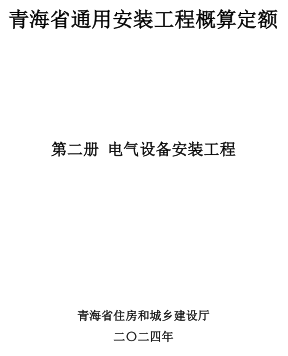 青海省通用安装工程概算定额

第二册 电气设备安装工程

青海省住房和城乡建设厅

二〇二四年